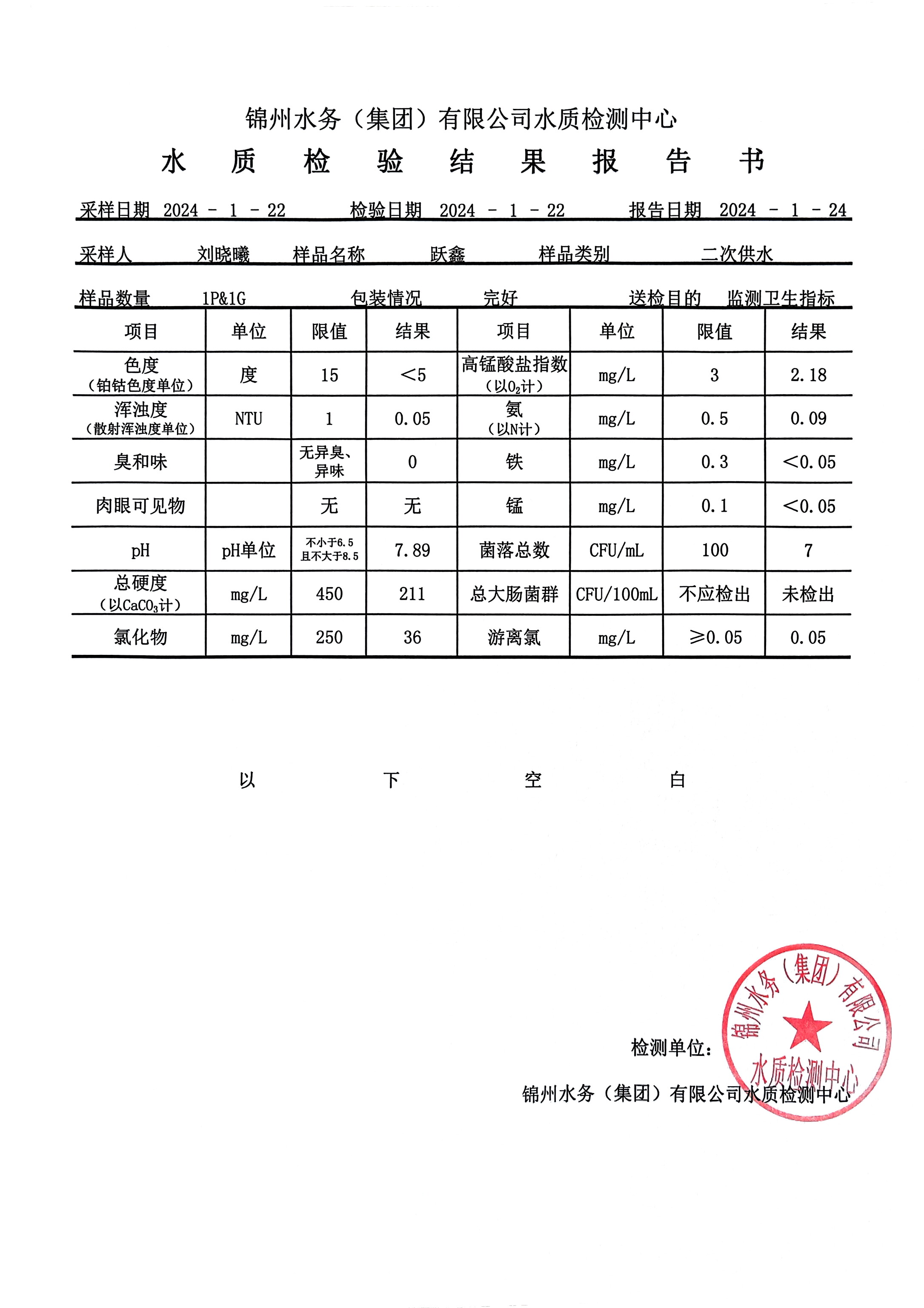 锦州水务（集团）有限公司水质检测中心

水 质 检 验 结 果 报 告 书

采样日期 2024 - 1 - 22 检验日期 2024 - 1 - 22 报告日期 2024 - 1 - 24

采样人 刘晓曦 样品名称 跃鑫 样品类别 二次供水

样品数量 1P&1G 包装情况 完好 送检目的 监测卫生指标

| 项目 | 单位 | 限值 | 结果 | 项目 | 单位 | 限值 | 结果 |
|---|---|---|---|---|---|---|---|
| 色度（铂钴色度单位） | 度 | 15 | ＜5 | 高锰酸盐指数（以$O_2$计） | mg/L | 3 | 2.18 |
| 浑浊度（散射浑浊度单位） | NTU | 1 | 0.05 | 氨（以N计） | mg/L | 0.5 | 0.09 |
| 臭和味 |  | 无异臭、异味 | 0 | 铁 | mg/L | 0.3 | ＜0.05 |
| 肉眼可见物 |  | 无 | 无 | 锰 | mg/L | 0.1 | ＜0.05 |
| pH | pH单位 | 不小于6.5 且不大于8.5 | 7.89 | 菌落总数 | CFU/mL | 100 | 7 |
| 总硬度（以$CaCO_3$计） | mg/L | 450 | 211 | 总大肠菌群 | CFU/100mL | 不应检出 | 未检出 |
| 氯化物 | mg/L | 250 | 36 | 游离氯 | mg/L | ≥0.05 | 0.05 |

以 下 空 白

检测单位：

锦州水务（集团）有限公司水质检测中心

锦州水务（集团）有限公司 水质检测中心